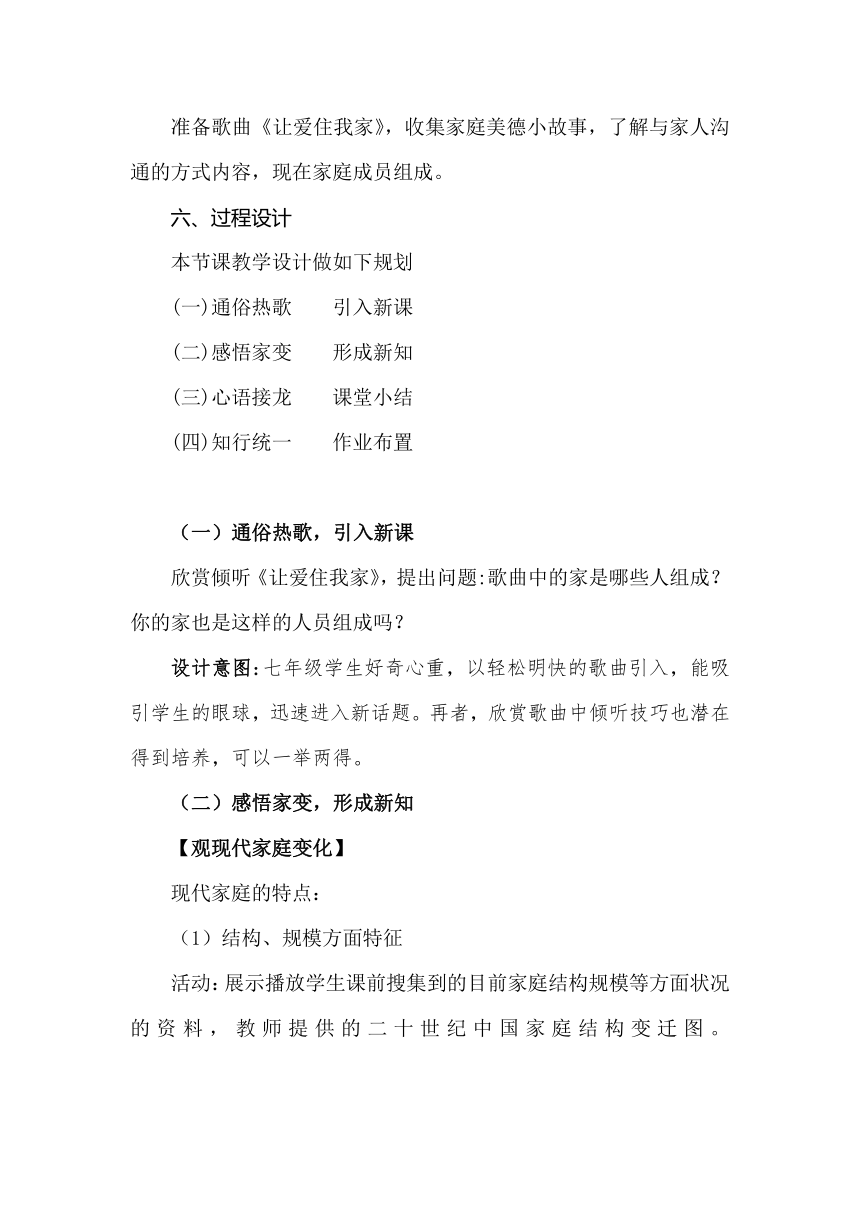 准备歌曲《让爱住我家》，收集家庭美德小故事，了解与家人沟通的方式内容，现在家庭成员组成。

六、过程设计

本节课教学设计做如下规划

(一)通俗热歌　　引入新课

(二)感悟家变　　形成新知

(三)心语接龙　　课堂小结

(四)知行统一　　作业布置

（一）通俗热歌，引入新课

欣赏倾听《让爱住我家》，提出问题:歌曲中的家是哪些人组成？你的家也是这样的人员组成吗？

设计意图:七年级学生好奇心重，以轻松明快的歌曲引入，能吸引学生的眼球，迅速进入新话题。再者，欣赏歌曲中倾听技巧也潜在得到培养，可以一举两得。

（二）感悟家变，形成新知

【观现代家庭变化】

现代家庭的特点：

（1）结构、规模方面特征

活动:展示播放学生课前搜集到的目前家庭结构规模等方面状况的资料，教师提供的二十世纪中国家庭结构变迁图。